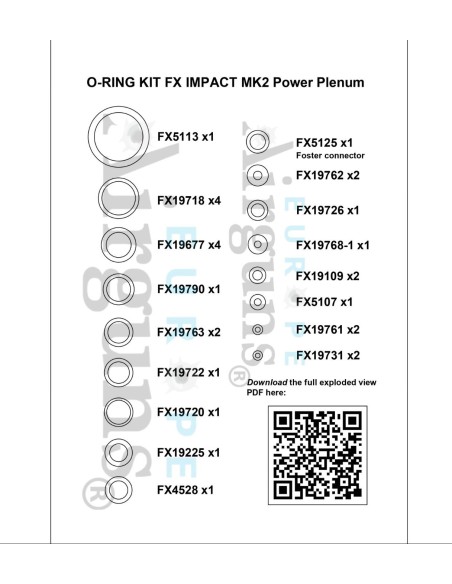 O-RING KIT FX IMPACT MK2 Power Plenum

FX5113 x1

FX19718 x4

FX19677 x4

FX19790 x1

FX19763 x2

FX19722 x1

FX19720 x1

FX19225 x1

FX4528 x1

FX5125 x1
Foster connector

FX19762 x2

FX19726 x1

FX19768-1 x1

FX19109 x2

FX5107 x1

FX19761 x2

FX19731 x2

Download the full exploded view PDF here:

Airguns® EUROPE

Airguns® EUROPE